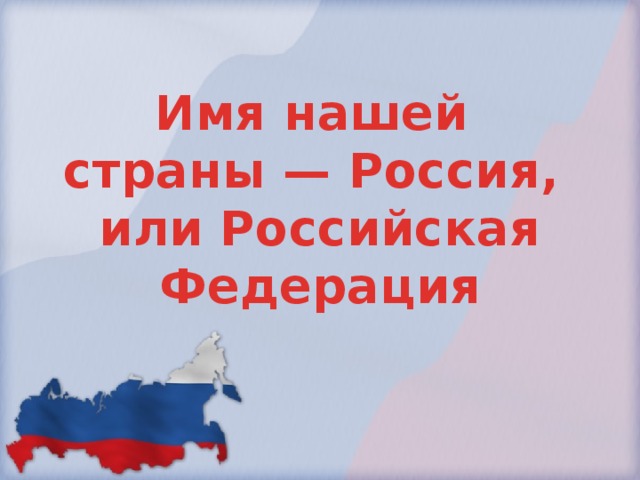 Имя нашей страны — Россия, или Российская Федерация